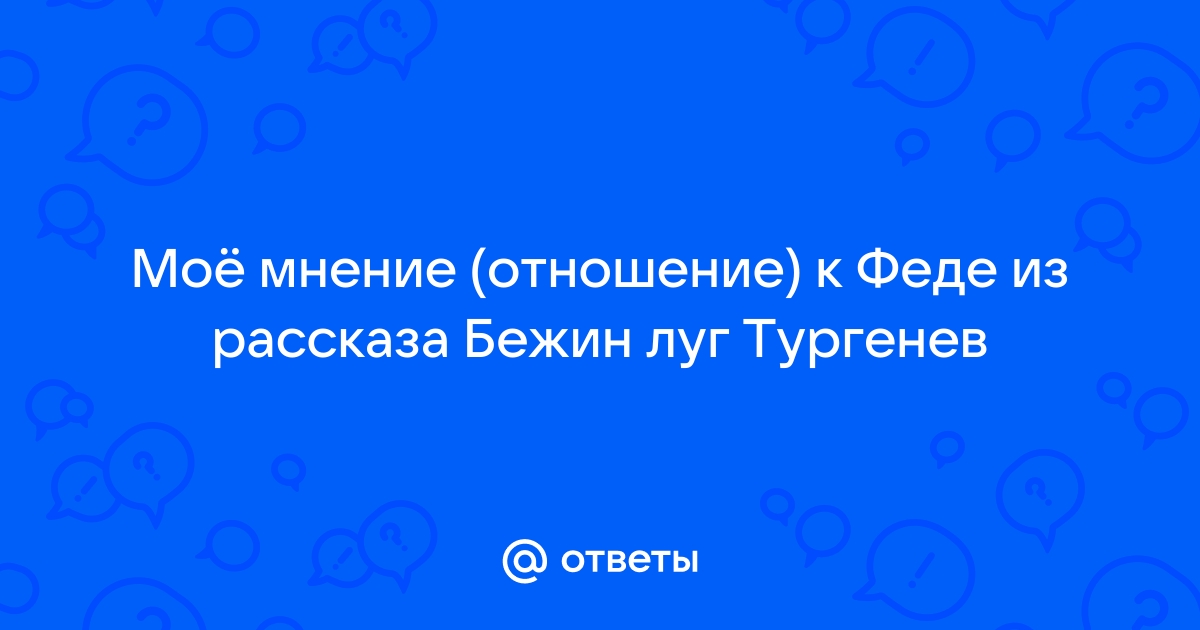 Моё мнение (отношение) к Феде из рассказа Бежин луг Тургенев

@ ответы